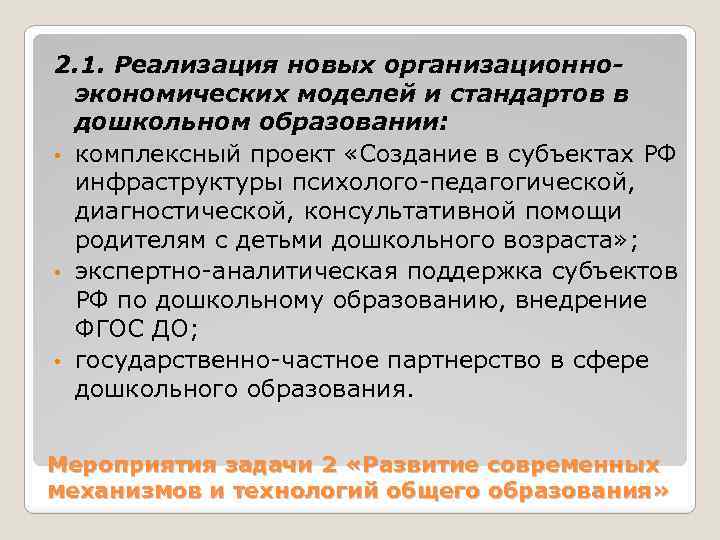 2.1. Реализация новых организационно-экономических моделей и стандартов в дошкольном образовании:

• комплексный проект «Создание в субъектах РФ инфраструктуры психолого-педагогической, диагностической, консультативной помощи родителям с детьми дошкольного возраста»;
• экспертно-аналитическая поддержка субъектов РФ по дошкольному образованию, внедрение ФГОС ДО;
• государственно-частное партнерство в сфере дошкольного образования.

Мероприятия задачи 2 «Развитие современных механизмов и технологий общего образования»